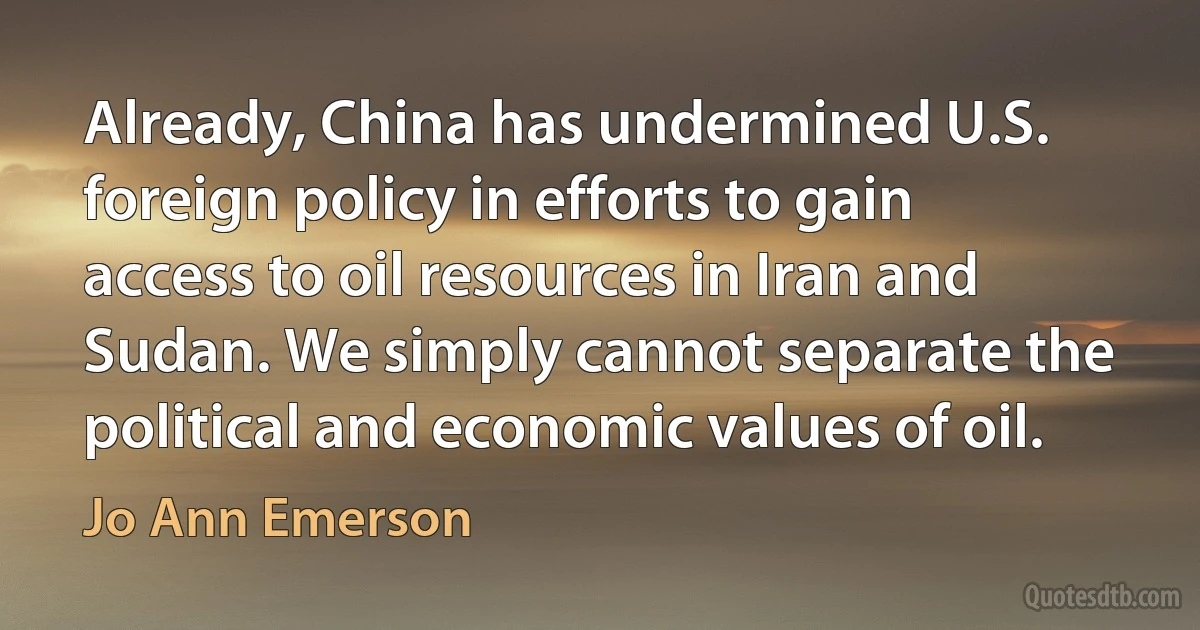 Already, China has undermined U.S. foreign policy in efforts to gain access to oil resources in Iran and Sudan. We simply cannot separate the political and economic values of oil.

Jo Ann Emerson

Quotesdtb.com